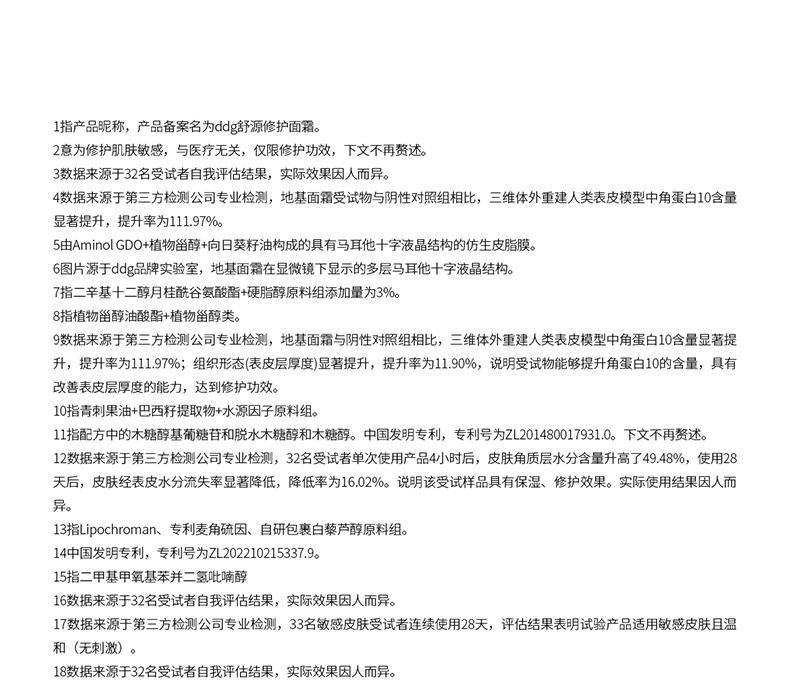 1指产品昵称，产品备案名为ddg舒源修护面霜。

2意为修护肌肤敏感，与医疗无关，仅限修护功效，下文不再赘述。

3数据来源于32名受试者自我评估结果，实际效果因人而异。

4数据来源于第三方检测公司专业检测，地基面霜受试物与阴性对照组相比，三维体外重建人类表皮模型中角蛋白10含量显著提升，提升率为111.97%。

5由Aminol GDO+植物甾醇+向日葵籽油构成的具有马耳他十字液晶结构的仿生皮脂膜。

6图片源于ddg品牌实验室，地基面霜在显微镜下显示的多层马耳他十字液晶结构。

7指二辛基十二醇月桂酰谷氨酸酯+硬脂醇原料组添加量为3%。

8指植物甾醇油酸酯+植物甾醇类。

9数据来源于第三方检测公司专业检测，地基面霜与阴性对照组相比，三维体外重建人类表皮模型中角蛋白10含量显著提升，提升率为111.97%；组织形态(表皮层厚度)显著提升，提升率为11.90%，说明受试物能够提升角蛋白10的含量，具有改善表皮层厚度的能力，达到修护功效。

10指青刺果油+巴西籽提取物+水源因子原料组。

11指配方中的木糖醇基葡糖苷和脱水木糖醇和木糖醇。中国发明专利，专利号为ZL201480017931.0。下文不再赘述。

12数据来源于第三方检测公司专业检测，32名受试者单次使用产品4小时后，皮肤角质层水分含量升高了49.48%，使用28天后，皮肤经表皮水分流失率显著降低，降低率为16.02%。说明该受试样品具有保湿、修护效果。实际使用结果因人而异。

13指Lipochroman、专利麦角硫因、自研包裹白藜芦醇原料组。

14中国发明专利，专利号为ZL202210215337.9。

15指二甲基甲氧基苯并二氢吡喃醇

16数据来源于32名受试者自我评估结果，实际效果因人而异。

17数据来源于第三方检测公司专业检测，33名敏感皮肤受试者连续使用28天，评估结果表明试验产品适用敏感皮肤且温和（无刺激）。

18数据来源于32名受试者自我评估结果，实际效果因人而异。